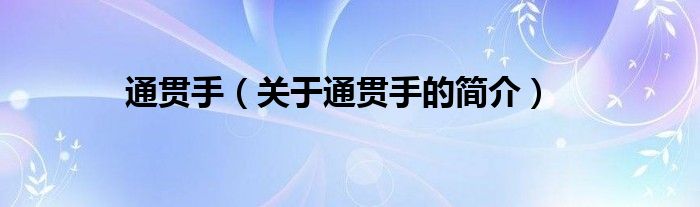 通贯手（关于通贯手的简介）